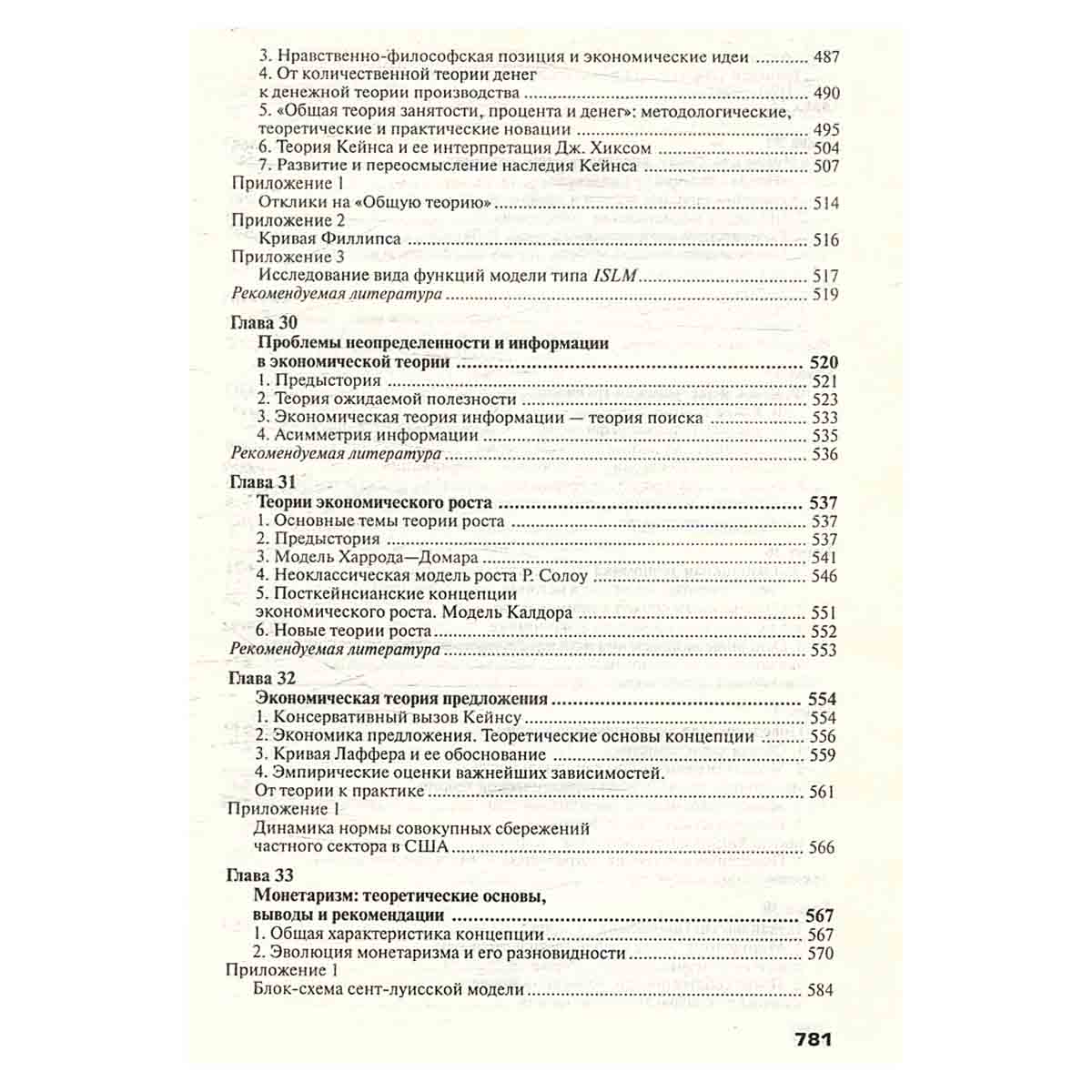 3. Нравственно-философская позиция и экономические идеи 487
4. От количественной теории денег
к денежной теории производства 490
5. «Общая теория занятости, процента и денег»: методологические, теоретические и практические новации 495
6. Теория Кейнса и ее интерпретация Дж. Хиксом 504
7. Развитие и переосмысление наследия Кейнса 507
Приложение 1
Отклики на «Общую теорию» 514
Приложение 2
Кривая Филлипса 516
Приложение 3
Исследование вида функций модели типа ISLM 517
Рекомендуемая литература 519

Глава 30
Проблемы неопределенности и информации
в экономической теории 520
1. Предыстория 521
2. Теория ожидаемой полезности 523
3. Экономическая теория информации — теория поиска 533
4. Асимметрия информации 535
Рекомендуемая литература 536

Глава 31
Теории экономического роста 537
1. Основные темы теории роста 537
2. Предыстория 537
3. Модель Харрода—Домара 541
4. Неоклассическая модель роста Р. Солоу 546
5. Посткейнсианские концепции
экономического роста. Модель Калдора 551
6. Новые теории роста 552
Рекомендуемая литература 553

Глава 32
Экономическая теория предложения 554
1. Консервативный вызов Кейнсу 554
2. Экономика предложения. Теоретические основы концепции 556
3. Кривая Лаффера и ее обоснование 559
4. Эмпирические оценки важнейших зависимостей.
От теории к практике 561
Приложение 1
Динамика нормы совокупных сбережений
частного сектора в США 566

Глава 33
Монетаризм: теоретические основы,
выводы и рекомендации 567
1. Общая характеристика концепции 567
2. Эволюция монетаризма и его разновидности 570
Приложение 1
Блок-схема сент-луисской модели 584

781